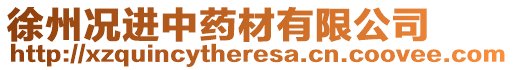 徐州况进中药材有限公司
http://xzquincytheresa.cn.coovee.com